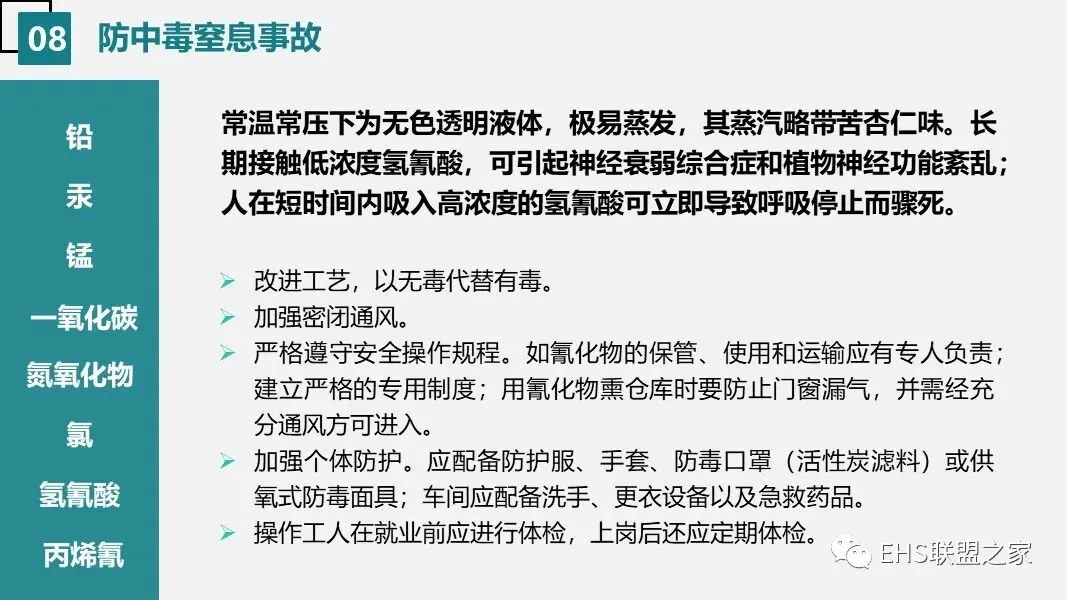 08 防中毒窒息事故

铅

汞

锰

一氧化碳

氮氧化物

氯

氢氰酸

丙烯氰

常温常压下为无色透明液体，极易蒸发，其蒸汽略带苦杏仁味。长期接触低浓度氢氰酸，可引起神经衰弱综合症和植物神经功能紊乱；人在短时间内吸入高浓度的氢氰酸可立即导致呼吸停止而骤死。

➢ 改进工艺，以无毒代替有毒。
➢ 加强密闭通风。
➢ 严格遵守安全操作规程。如氰化物的保管、使用和运输应有专人负责；建立严格的专用制度；用氰化物熏仓库时要防止门窗漏气，并需经充分通风方可进入。
➢ 加强个体防护。应配备防护服、手套、防毒口罩（活性炭滤料）或供氧式防毒面具；车间应配备洗手、更衣设备以及急救药品。
➢ 操作工人在就业前应进行体检，上岗后还应定期体检。

EHS联盟之家